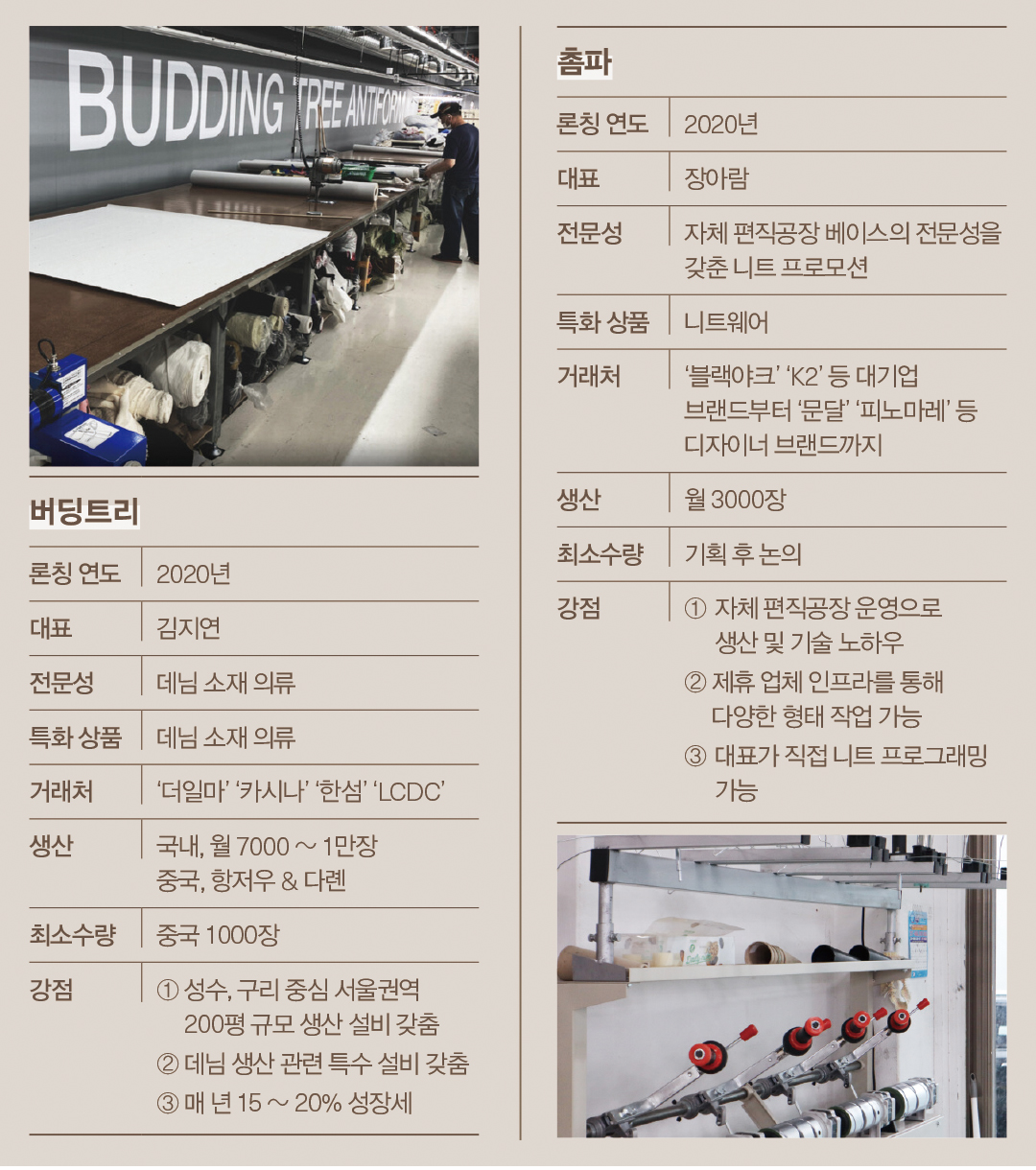 BUDDING TREE ANTIFORM

버딩트리

| 론칭 연도 | 2020년 |
|---|---|
| 대표 | 김지연 |
| 전문성 | 데님 소재 의류 |
| 특화 상품 | 데님 소재 의류 |
| 거래처 | '더일마' '카시나' '한섬' 'LCDC' |
| 생산 | 국내, 월 7000 ~ 1만장 중국, 항저우 & 다롄 |
| 최소수량 | 중국 1000장 |
| 강점 | ① 성수, 구리 중심 서울권역 200평 규모 생산 설비 갖춤 ② 데님 생산 관련 특수 설비 갖춤 ③ 매 년 15 ~ 20% 성장세 |

촘파

| 론칭 연도 | 2020년 |
|---|---|
| 대표 | 장아람 |
| 전문성 | 자체 편직공장 베이스의 전문성을 갖춘 니트 프로모션 |
| 특화 상품 | 니트웨어 |
| 거래처 | '블랙야크' 'K2' 등 대기업 브랜드부터 '문달' '피노마레' 등 디자이너 브랜드까지 |
| 생산 | 월 3000장 |
| 최소수량 | 기획 후 논의 |
| 강점 | ① 자체 편직공장 운영으로 생산 및 기술 노하우 ② 제휴 업체 인프라를 통해 다양한 형태 작업 가능 ③ 대표가 직접 니트 프로그래밍 가능 |